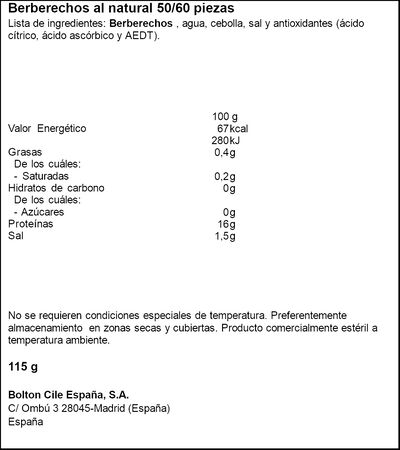 Berberechos al natural 50/60 piezas
Lista de ingredientes: Berberechos , agua, cebolla, sal y antioxidantes (ácido cítrico, ácido ascórbico y AEDT).

| | 100 g |
|---|---|
| Valor Energético | 67kcal |
| | 280kJ |
| Grasas | 0,4g |
| De los cuáles: | |
| - Saturadas | 0,2g |
| Hidratos de carbono | 0g |
| De los cuáles: | |
| - Azúcares | 0g |
| Proteínas | 16g |
| Sal | 1,5g |

No se requieren condiciones especiales de temperatura. Preferentemente almacenamiento en zonas secas y cubiertas. Producto comercialmente estéril a temperatura ambiente.

115 g

Bolton Cile España, S.A.
C/ Ombú 3 28045-Madrid (España)
España